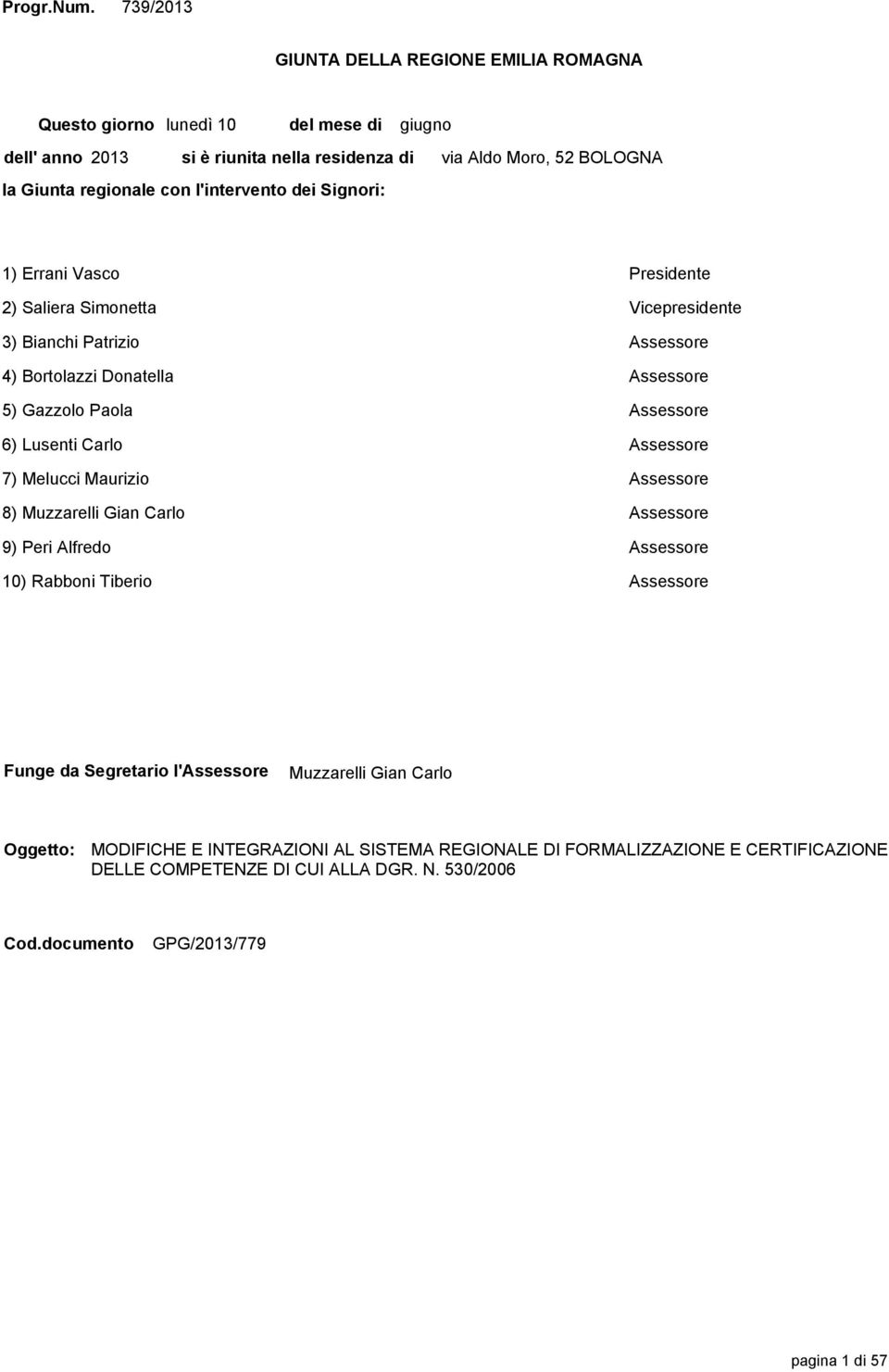 Progr.Num. 739/2013

GIUNTA DELLA REGIONE EMILIA ROMAGNA

Questo giorno lunedì 10 del mese di giugno

dell' anno 2013 si è riunita nella residenza di via Aldo Moro, 52 BOLOGNA

la Giunta regionale con l'intervento dei Signori:

1) Errani Vasco Presidente

2) Saliera Simonetta Vicepresidente

3) Bianchi Patrizio Assessore

4) Bortolazzi Donatella Assessore

5) Gazzolo Paola Assessore

6) Lusenti Carlo Assessore

7) Melucci Maurizio Assessore

8) Muzzarelli Gian Carlo Assessore

9) Peri Alfredo Assessore

10) Rabboni Tiberio Assessore

Funge da Segretario l'Assessore Muzzarelli Gian Carlo

Oggetto: MODIFICHE E INTEGRAZIONI AL SISTEMA REGIONALE DI FORMALIZZAZIONE E CERTIFICAZIONE DELLE COMPETENZE DI CUI ALLA DGR. N. 530/2006

Cod.documento GPG/2013/779

pagina 1 di 57